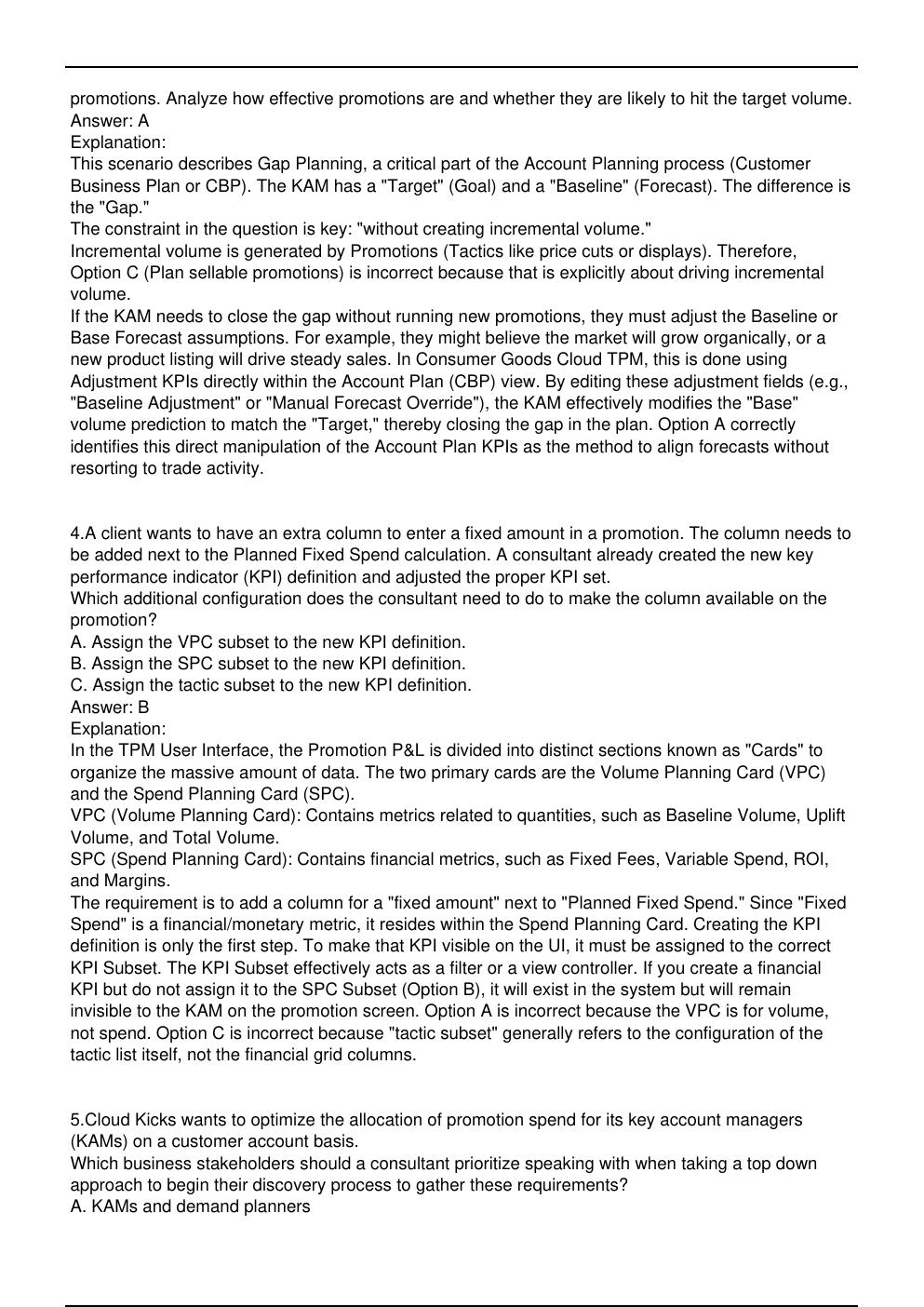 promotions. Analyze how effective promotions are and whether they are likely to hit the target volume.
Answer: A
Explanation:
This scenario describes Gap Planning, a critical part of the Account Planning process (Customer Business Plan or CBP). The KAM has a "Target" (Goal) and a "Baseline" (Forecast). The difference is the "Gap."
The constraint in the question is key: "without creating incremental volume."
Incremental volume is generated by Promotions (Tactics like price cuts or displays). Therefore, Option C (Plan sellable promotions) is incorrect because that is explicitly about driving incremental volume.
If the KAM needs to close the gap without running new promotions, they must adjust the Baseline or Base Forecast assumptions. For example, they might believe the market will grow organically, or a new product listing will drive steady sales. In Consumer Goods Cloud TPM, this is done using Adjustment KPIs directly within the Account Plan (CBP) view. By editing these adjustment fields (e.g., "Baseline Adjustment" or "Manual Forecast Override"), the KAM effectively modifies the "Base" volume prediction to match the "Target," thereby closing the gap in the plan. Option A correctly identifies this direct manipulation of the Account Plan KPIs as the method to align forecasts without resorting to trade activity.

4.A client wants to have an extra column to enter a fixed amount in a promotion. The column needs to be added next to the Planned Fixed Spend calculation. A consultant already created the new key performance indicator (KPI) definition and adjusted the proper KPI set.
Which additional configuration does the consultant need to do to make the column available on the promotion?
A. Assign the VPC subset to the new KPI definition.
B. Assign the SPC subset to the new KPI definition.
C. Assign the tactic subset to the new KPI definition.
Answer: B
Explanation:
In the TPM User Interface, the Promotion P&L is divided into distinct sections known as "Cards" to organize the massive amount of data. The two primary cards are the Volume Planning Card (VPC) and the Spend Planning Card (SPC).
VPC (Volume Planning Card): Contains metrics related to quantities, such as Baseline Volume, Uplift Volume, and Total Volume.
SPC (Spend Planning Card): Contains financial metrics, such as Fixed Fees, Variable Spend, ROI, and Margins.
The requirement is to add a column for a "fixed amount" next to "Planned Fixed Spend." Since "Fixed Spend" is a financial/monetary metric, it resides within the Spend Planning Card. Creating the KPI definition is only the first step. To make that KPI visible on the UI, it must be assigned to the correct KPI Subset. The KPI Subset effectively acts as a filter or a view controller. If you create a financial KPI but do not assign it to the SPC Subset (Option B), it will exist in the system but will remain invisible to the KAM on the promotion screen. Option A is incorrect because the VPC is for volume, not spend. Option C is incorrect because "tactic subset" generally refers to the configuration of the tactic list itself, not the financial grid columns.

5.Cloud Kicks wants to optimize the allocation of promotion spend for its key account managers (KAMs) on a customer account basis.
Which business stakeholders should a consultant prioritize speaking with when taking a top down approach to begin their discovery process to gather these requirements?
A. KAMs and demand planners